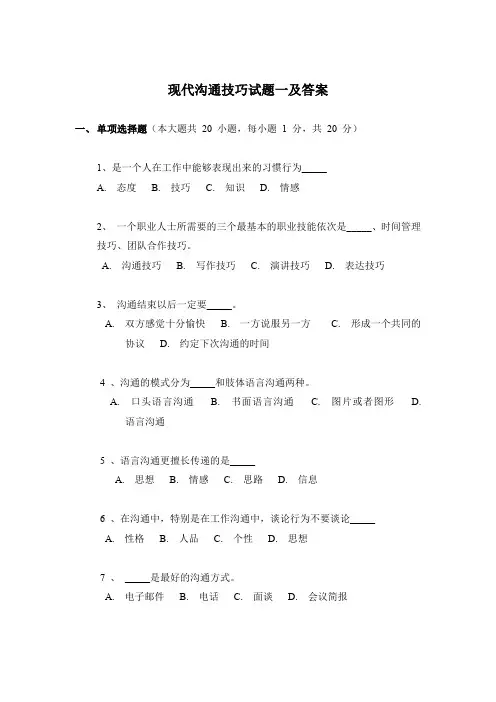 现代沟通技巧试题一及答案

一、单项选择题（本大题共 20 小题，每小题 1 分，共 20 分）

1、是一个人在工作中能够表现出来的习惯行为_____
A. 态度 B. 技巧 C. 知识 D. 情感

2、 一个职业人士所需要的三个最基本的职业技能依次是_____、时间管理技巧、团队合作技巧。
A. 沟通技巧 B. 写作技巧 C. 演讲技巧 D. 表达技巧

3、 沟通结束以后一定要_____。
A. 双方感觉十分愉快 B. 一方说服另一方 C. 形成一个共同的协议 D. 约定下次沟通的时间

4 、沟通的模式分为_____和肢体语言沟通两种。
A. 口头语言沟通 B. 书面语言沟通 C. 图片或者图形 D. 语言沟通

5 、语言沟通更擅长传递的是_____
A. 思想 B. 情感 C. 思路 D. 信息

6 、在沟通中，特别是在工作沟通中，谈论行为不要谈论_____
A. 性格 B. 人品 C. 个性 D. 思想

7 、 _____是最好的沟通方式。
A. 电子邮件 B. 电话 C. 面谈 D. 会议简报